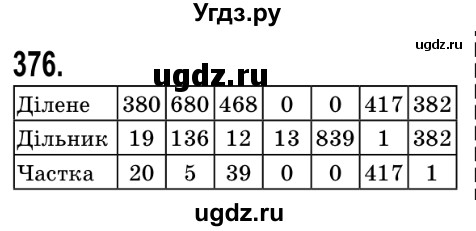 Угдз.ру

ugdz.ru

376.

ugdz.ru

| Ділене | 380 | 680 | 468 | 0 | 0 | 417 | 382 |
|---|---|---|---|---|---|---|---|
| Дільник | 19 | 136 | 12 | 13 | 839 | 1 | 382 |
| Частка | 20 | 5 | 39 | 0 | 0 | 417 | 1 |

ugdz.ru